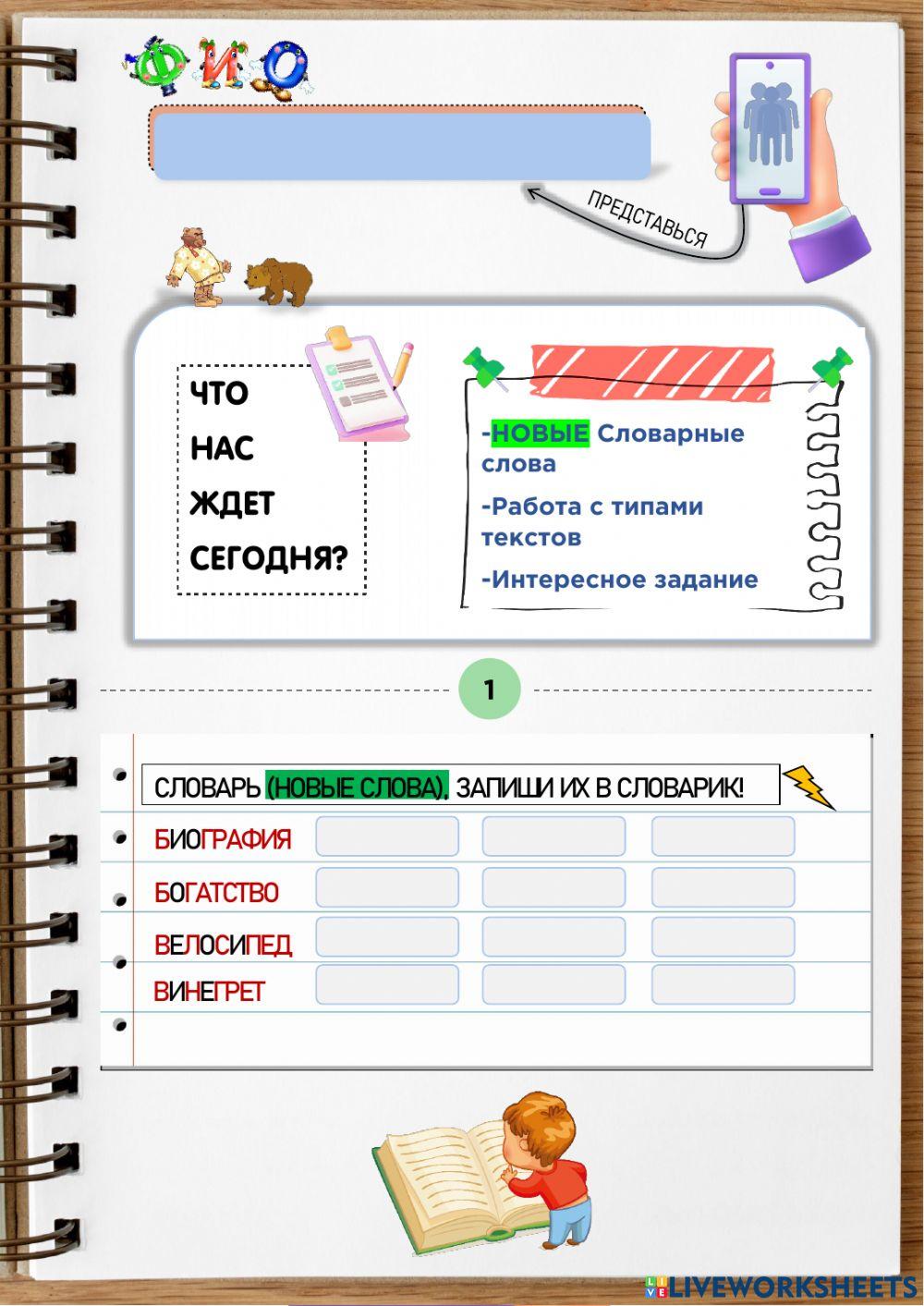 ФИО

ПРЕДСТАВЬСЯ

ЧТО НАС ЖДЕТ СЕГОДНЯ?

-НОВЫЕ Словарные слова

-Работа с типами текстов

-Интересное задание

1

СЛОВАРЬ (НОВЫЕ СЛОВА). ЗАПИШИ ИХ В СЛОВАРИК!

БИОГРАФИЯ

БОГАТСТВО

ВЕЛОСИПЕД

ВИНЕГРЕТ

LIVEWORKSHEETS